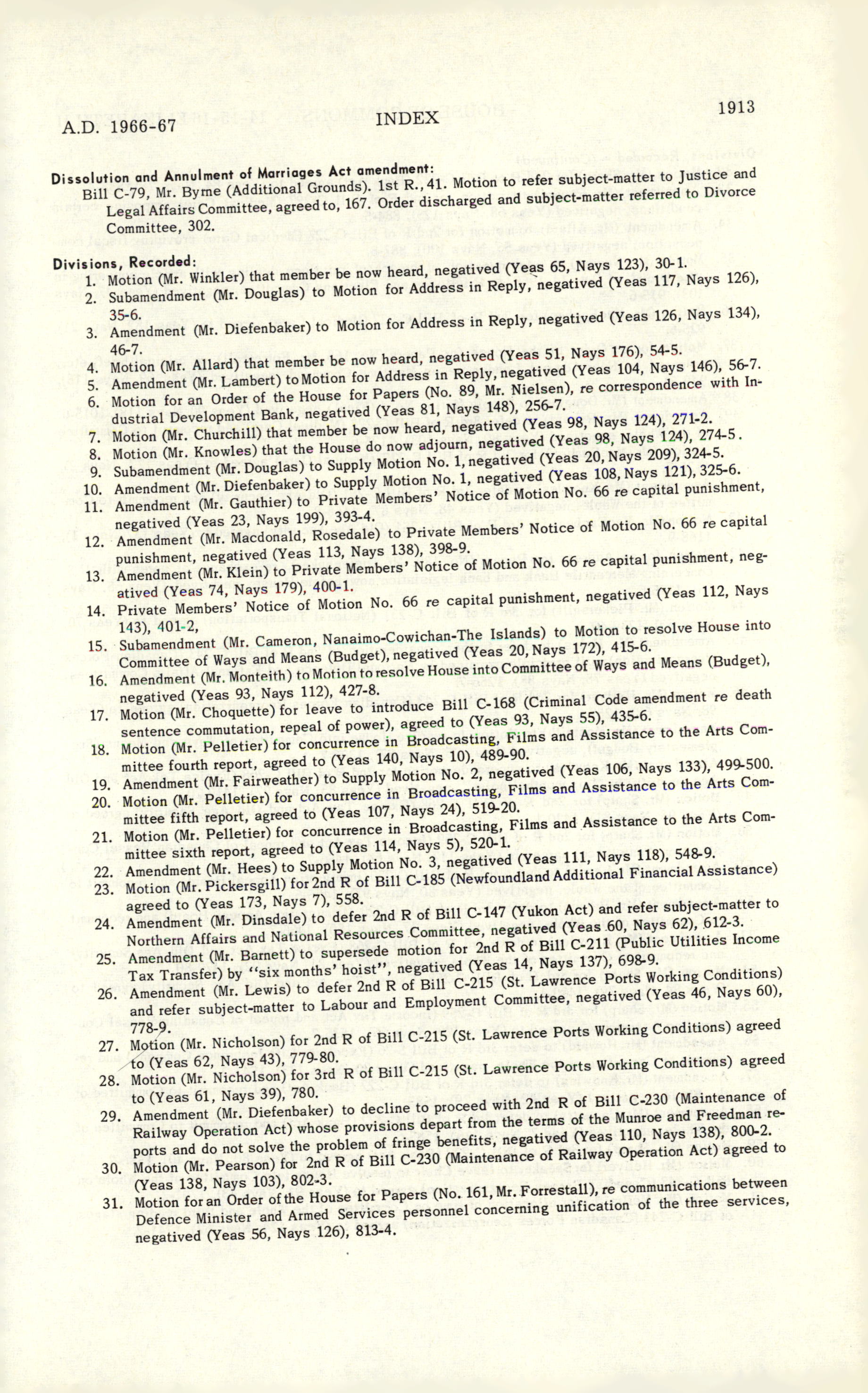 A.D. 1966-67 INDEX 1913

Dissolution and Annulment of Marriages Act amendment:
Bill C-79, Mr. Byrne (Additional Grounds). 1st R., 41. Motion to refer subject-matter to Justice and Legal Affairs Committee, agreed to, 167. Order discharged and subject-matter referred to Divorce Committee, 302.

Divisions, Recorded:
1. Motion (Mr. Winkler) that member be now heard, negatived (Yeas 65, Nays 123), 30-1.
2. Subamendment (Mr. Douglas) to Motion for Address in Reply, negatived (Yeas 117, Nays 126), 35-6.
3. Amendment (Mr. Diefenbaker) to Motion for Address in Reply, negatived (Yeas 126, Nays 134), 46-7.
4. Motion (Mr. Allard) that member be now heard, negatived (Yeas 51, Nays 176), 54-5.
5. Amendment (Mr. Lambert) to Motion for Address in Reply, negatived (Yeas 104, Nays 146), 56-7.
6. Motion for an Order of the House for Papers (No. 89, Mr. Nielsen), re correspondence with Industrial Development Bank, negatived (Yeas 81, Nays 148), 256-7.
7. Motion (Mr. Churchill) that member be now heard, negatived (Yeas 98, Nays 124), 271-2.
8. Motion (Mr. Knowles) that the House do now adjourn, negatived (Yeas 98, Nays 124), 274-5.
9. Subamendment (Mr. Douglas) to Supply Motion No. 1, negatived (Yeas 20, Nays 209), 324-5.
10. Amendment (Mr. Diefenbaker) to Supply Motion No. 1, negatived (Yeas 108, Nays 121), 325-6.
11. Amendment (Mr. Gauthier) to Private Members' Notice of Motion No. 66 re capital punishment, negatived (Yeas 23, Nays 199), 393-4.
12. Amendment (Mr. Macdonald, Rosedale) to Private Members' Notice of Motion No. 66 re capital punishment, negatived (Yeas 113, Nays 138), 398-9.
13. Amendment (Mr. Klein) to Private Members' Notice of Motion No. 66 re capital punishment, negatived (Yeas 74, Nays 179), 400-1.
14. Private Members' Notice of Motion No. 66 re capital punishment, negatived (Yeas 112, Nays 143), 401-2,
15. Subamendment (Mr. Cameron, Nanaimo-Cowichan-The Islands) to Motion to resolve House into Committee of Ways and Means (Budget), negatived (Yeas 20, Nays 172), 415-6.
16. Amendment (Mr. Monteith) to Motion to resolve House into Committee of Ways and Means (Budget), negatived (Yeas 93, Nays 112), 427-8.
17. Motion (Mr. Choquette) for leave to introduce Bill C-168 (Criminal Code amendment re death sentence commutation, repeal of power), agreed to (Yeas 93, Nays 55), 435-6.
18. Motion (Mr. Pelletier) for concurrence in Broadcasting, Films and Assistance to the Arts Committee fourth report, agreed to (Yeas 140, Nays 10), 489-90.
19. Amendment (Mr. Fairweather) to Supply Motion No. 2, negatived (Yeas 106, Nays 133), 499-500.
20. Motion (Mr. Pelletier) for concurrence in Broadcasting, Films and Assistance to the Arts Committee fifth report, agreed to (Yeas 107, Nays 24), 519-20.
21. Motion (Mr. Pelletier) for concurrence in Broadcasting, Films and Assistance to the Arts Committee sixth report, agreed to (Yeas 114, Nays 5), 520-1.
22. Amendment (Mr. Hees) to Supply Motion No. 3, negatived (Yeas 111, Nays 118), 548-9.
23. Motion (Mr. Pickersgill) for 2nd R of Bill C-185 (Newfoundland Additional Financial Assistance) agreed to (Yeas 173, Nays 7), 558.
24. Amendment (Mr. Dinsdale) to defer 2nd R of Bill C-147 (Yukon Act) and refer subject-matter to Northern Affairs and National Resources Committee, negatived (Yeas 60, Nays 62), 612-3.
25. Amendment (Mr. Barnett) to supersede motion for 2nd R of Bill C-211 (Public Utilities Income Tax Transfer) by "six months' hoist", negatived (Yeas 14, Nays 137), 698-9.
26. Amendment (Mr. Lewis) to defer 2nd R of Bill C-215 (St. Lawrence Ports Working Conditions) and refer subject-matter to Labour and Employment Committee, negatived (Yeas 46, Nays 60), 778-9.
27. Motion (Mr. Nicholson) for 2nd R of Bill C-215 (St. Lawrence Ports Working Conditions) agreed to (Yeas 62, Nays 43), 779-80.
28. Motion (Mr. Nicholson) for 3rd R of Bill C-215 (St. Lawrence Ports Working Conditions) agreed to (Yeas 61, Nays 39), 780.
29. Amendment (Mr. Diefenbaker) to decline to proceed with 2nd R of Bill C-230 (Maintenance of Railway Operation Act) whose provisions depart from the terms of the Munroe and Freedman reports and do not solve the problem of fringe benefits, negatived (Yeas 110, Nays 138), 800-2.
30. Motion (Mr. Pearson) for 2nd R of Bill C-230 (Maintenance of Railway Operation Act) agreed to (Yeas 138, Nays 103), 802-3.
31. Motion for an Order of the House for Papers (No. 161, Mr. Forrestall), re communications between Defence Minister and Armed Services personnel concerning unification of the three services, negatived (Yeas 56, Nays 126), 813-4.